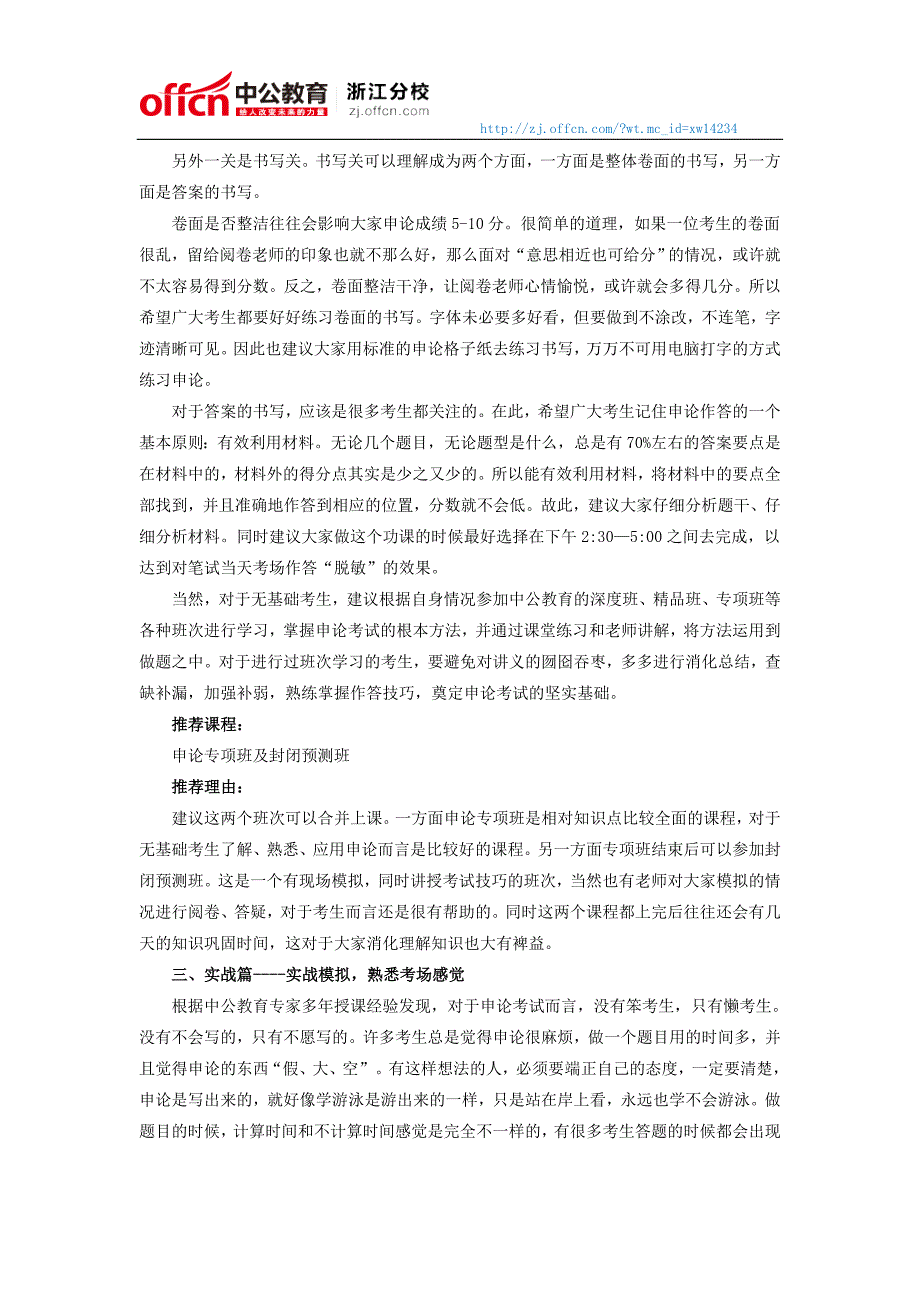 offcn 中公教育 给人改变未来的力量 浙江分校 zj.offcn.com

http://zj.offcn.com/?wt.mc_id=xw14234

另外一关是书写关。书写关可以理解成为两个方面，一方面是整体卷面的书写，另一方面是答案的书写。

卷面是否整洁往往会影响大家申论成绩 5-10 分。很简单的道理，如果一位考生的卷面很乱，留给阅卷老师的印象也就不那么好，那么面对“意思相近也可给分”的情况，或许就不太容易得到分数。反之，卷面整洁干净，让阅卷老师心情愉悦，或许就会多得几分。所以希望广大考生都要好好练习卷面的书写。字体未必要多好看，但要做到不涂改，不连笔，字迹清晰可见。因此也建议大家用标准的申论格子纸去练习书写，万万不可用电脑打字的方式练习申论。

对于答案的书写，应该是很多考生都关注的。在此，希望广大考生记住申论作答的一个基本原则：有效利用材料。无论几个题目，无论题型是什么，总是有 70%左右的答案要点是在材料中的，材料外的得分点其实是少之又少的。所以能有效利用材料，将材料中的要点全部找到，并且准确地作答到相应的位置，分数就不会低。故此，建议大家仔细分析题干、仔细分析材料。同时建议大家做这个功课的时候最好选择在下午 2:30—5:00 之间去完成，以达到对笔试当天考场作答“脱敏”的效果。

当然，对于无基础考生，建议根据自身情况参加中公教育的深度班、精品班、专项班等各种班次进行学习，掌握申论考试的根本方法，并通过课堂练习和老师讲解，将方法运用到做题之中。对于进行过班次学习的考生，要避免对讲义的囫囵吞枣，多多进行消化总结，查缺补漏，加强补弱，熟练掌握作答技巧，奠定申论考试的坚实基础。

推荐课程：

申论专项班及封闭预测班

推荐理由：

建议这两个班次可以合并上课。一方面申论专项班是相对知识点比较全面的课程，对于无基础考生了解、熟悉、应用申论而言是比较好的课程。另一方面专项班结束后可以参加封闭预测班。这是一个有现场模拟，同时讲授考试技巧的班次，当然也有老师对大家模拟的情况进行阅卷、答疑，对于考生而言还是很有帮助的。同时这两个课程都上完后往往还会有几天的知识巩固时间，这对于大家消化理解知识也大有裨益。

三、实战篇----实战模拟，熟悉考场感觉

根据中公教育专家多年授课经验发现，对于申论考试而言，没有笨考生，只有懒考生。没有不会写的，只有不愿写的。许多考生总是觉得申论很麻烦，做一个题目用的时间多，并且觉得申论的东西“假、大、空”。有这样想法的人，必须要端正自己的态度，一定要清楚，申论是写出来的，就好像学游泳是游出来的一样，只是站在岸上看，永远也学不会游泳。做题目的时候，计算时间和不计算时间感觉是完全不一样的，有很多考生答题的时候都会出现